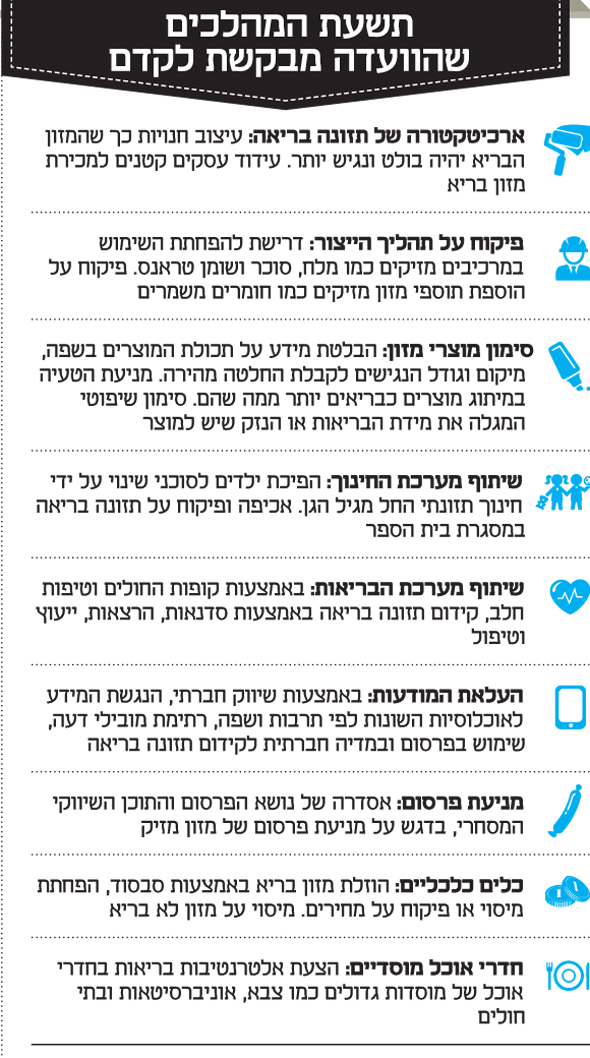 תשעת המהלכים
שהוועדה מבקשת לקדם

ארכיטקטורה של תזונה בריאה: עיצוב חנויות כך שהמזון הבריא יהיה בולט ונגיש יותר. עידוד עסקים קטנים למכירת מזון בריא

פיקוח על תהליך הייצור: דרישת להפחתת השימוש במרכיבים מזיקים כמו מלח, סוכר ושומן טראנס. פיקוח על הוספת תוספי מזון מזיקים כמו חומרים משמרים

סימון מוצרי מזון: הבלטת מידע על תכולת המוצרים בשפה, מיקום וגודל הנגישים לקבלת החלטה מהירה. מניעת הטעיה במיתוג מוצרים כבריאים יותר ממה שהם. סימון שיפוטי המגלה את מידת הבריאות או הנזק שיש למוצר

שיתוף מערכת החינוך: הפיכת ילדים לסוכני שינוי על ידי חינוך תזונתי החל מגיל הגן. אכיפה ופיקוח על תזונה בריאה במסגרת בית הספר

שיתוף מערכת הבריאות: באמצעות קופות החולים וטיפות חלב, קידום תזונה בריאה באמצעות סדנאות, הרצאות, ייעוץ וטיפול

העלאת המודעות: באמצעות שיווק חברתי, הנגשת המידע לאוכלוסיות השונות לפי תרבות ושפה, רתימת מובילי דעה, שימוש בפרסום ובמדיה חברתית לקידום תזונה בריאה

מניעת פרסום: אסדרה של נושא הפרסום והתוכן השיווקי המסחרי, בדגש על מניעת פרסום של מזון מזיק

כלים כלכליים: הוזלת מזון בריא באמצעות סבסוד, הפחתת מיסוי או פיקוח על מחירים. מיסוי על מזון לא בריא

חדרי אוכל מוסדיים: הצעת אלטרנטיבות בריאות בחדרי אוכל של מוסדות גדולים כמו צבא, אוניברסיטאות ובתי חולים